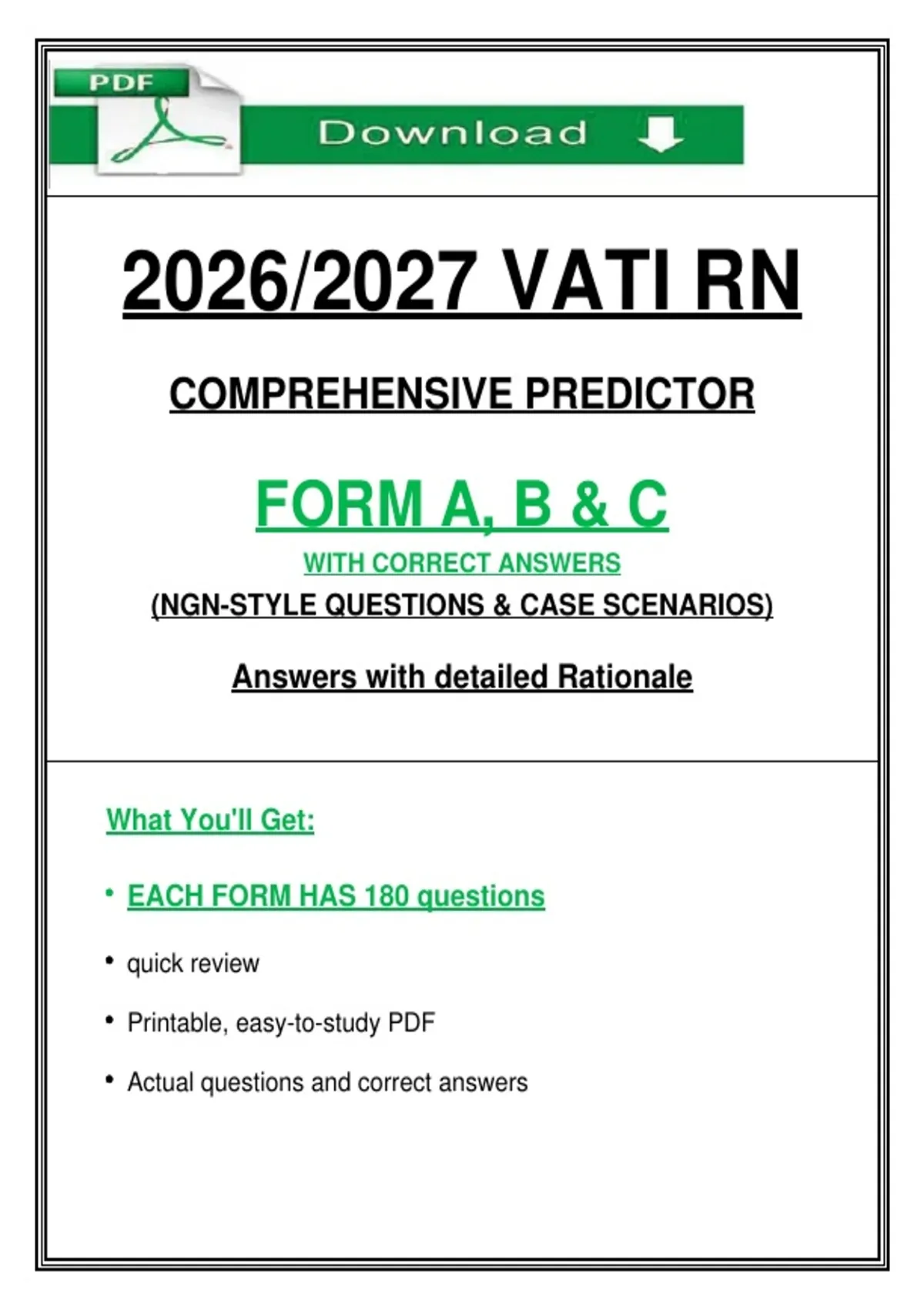 PDF

Download

2026/2027 VATI RN

COMPREHENSIVE PREDICTOR

FORM A, B & C

WITH CORRECT ANSWERS

(NGN-STYLE QUESTIONS & CASE SCENARIOS)

Answers with detailed Rationale

What You'll Get:

• EACH FORM HAS 180 questions

• quick review

• Printable, easy-to-study PDF

• Actual questions and correct answers